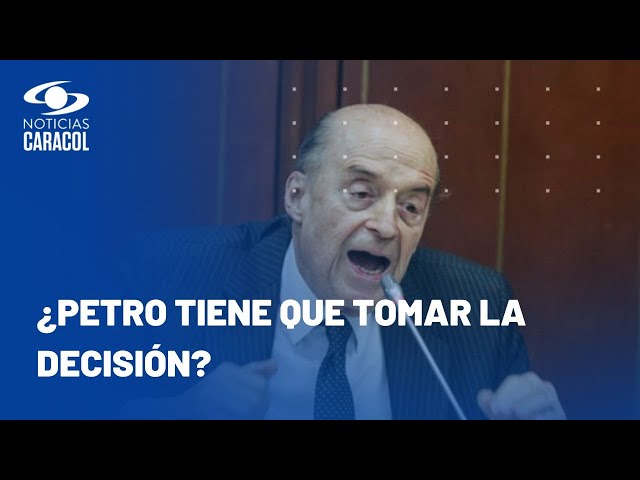 NOTICIAS
CARACOL

¿PETRO TIENE QUE TOMAR LA DECISIÓN?